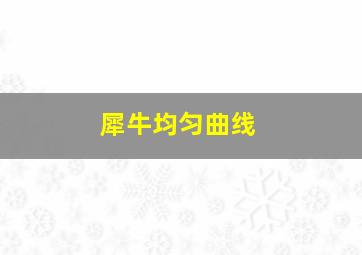 犀牛均匀曲线